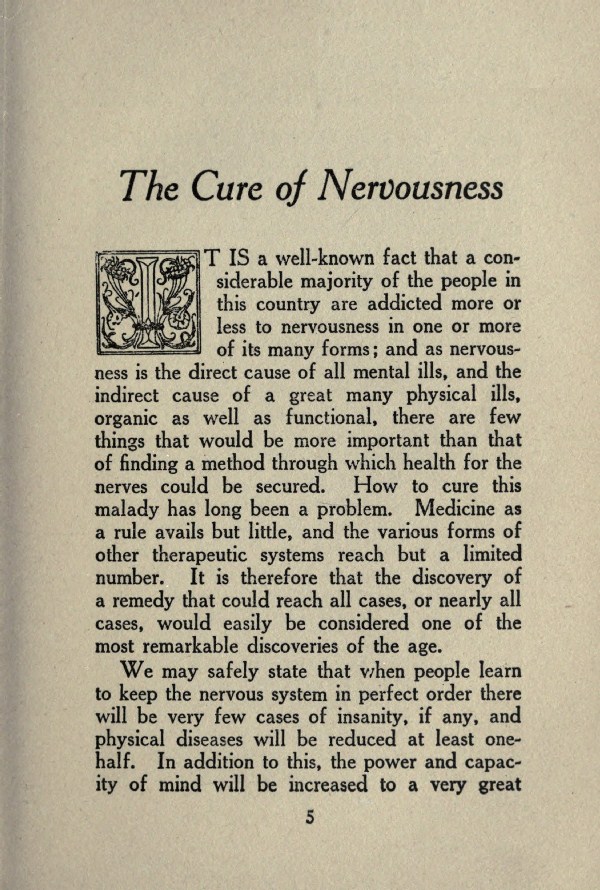 The Cure of Nervousness

IT IS a well-known fact that a considerable majority of the people in this country are addicted more or less to nervousness in one or more of its many forms; and as nervousness is the direct cause of all mental ills, and the indirect cause of a great many physical ills, organic as well as functional, there are few things that would be more important than that of finding a method through which health for the nerves could be secured. How to cure this malady has long been a problem. Medicine as a rule avails but little, and the various forms of other therapeutic systems reach but a limited number. It is therefore that the discovery of a remedy that could reach all cases, or nearly all cases, would easily be considered one of the most remarkable discoveries of the age.

We may safely state that when people learn to keep the nervous system in perfect order there will be very few cases of insanity, if any, and physical diseases will be reduced at least one-half. In addition to this, the power and capacity of mind will be increased to a very great

5